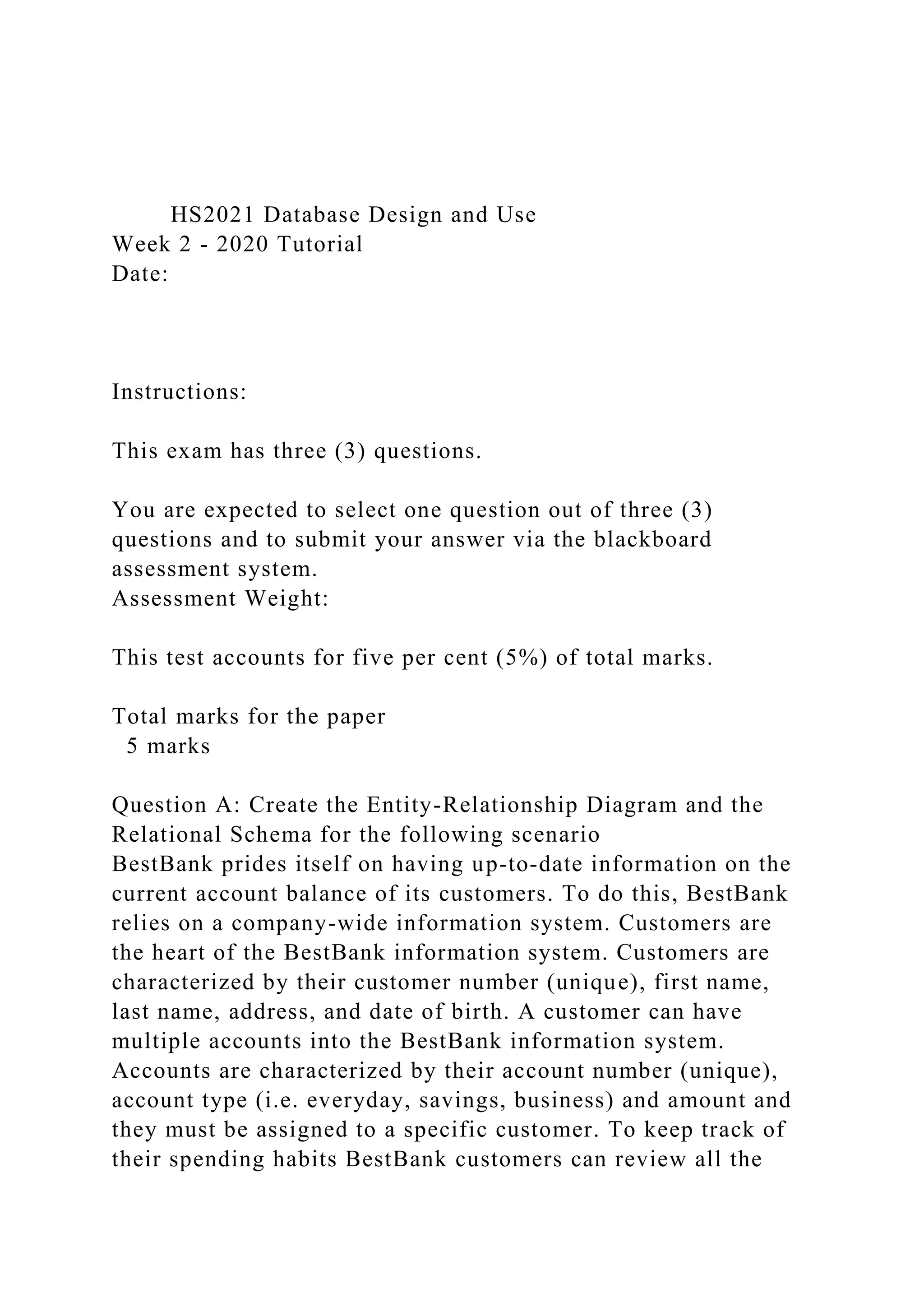 HS2021 Database Design and Use
Week 2 - 2020 Tutorial
Date:

Instructions:

This exam has three (3) questions.

You are expected to select one question out of three (3) questions and to submit your answer via the blackboard assessment system.
Assessment Weight:

This test accounts for five per cent (5%) of total marks.

Total marks for the paper
5 marks

Question A: Create the Entity-Relationship Diagram and the Relational Schema for the following scenario
BestBank prides itself on having up-to-date information on the current account balance of its customers. To do this, BestBank relies on a company-wide information system. Customers are the heart of the BestBank information system. Customers are characterized by their customer number (unique), first name, last name, address, and date of birth. A customer can have multiple accounts into the BestBank information system. Accounts are characterized by their account number (unique), account type (i.e. everyday, savings, business) and amount and they must be assigned to a specific customer. To keep track of their spending habits BestBank customers can review all the